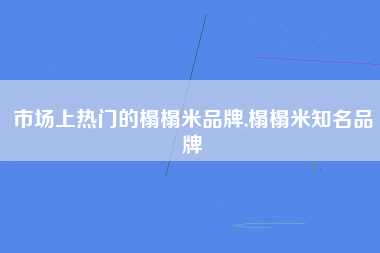 市场上热门的榻榻米品牌,榻榻米知名品牌